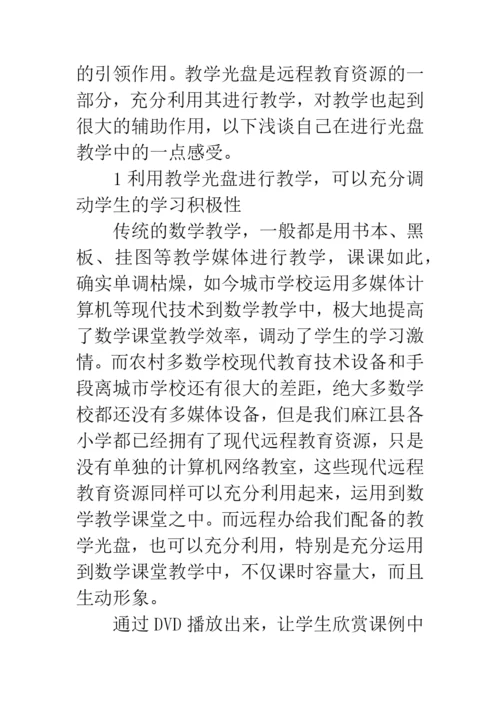 的引领作用。教学光盘是远程教育资源的一部分，充分利用其进行教学，对教学也起到很大的辅助作用，以下浅谈自己在进行光盘教学中的一点感受。

1 利用教学光盘进行教学，可以充分调动学生的学习积极性

传统的数学教学，一般都是用书本、黑板、挂图等教学媒体进行教学，课课如此，确实单调枯燥，如今城市学校运用多媒体计算机等现代技术到数学教学中，极大地提高了数学课堂教学效率，调动了学生的学习激情。而农村多数学校现代教育技术设备和手段离城市学校还有很大的差距，绝大多数学校都还没有多媒体设备，但是我们麻江县各小学都已经拥有了现代远程教育资源，只是没有单独的计算机网络教室，这些现代远程教育资源同样可以充分利用起来，运用到数学教学课堂之中。而远程办给我们配备的教学光盘，也可以充分利用，特别是充分运用到数学课堂教学中，不仅课时容量大，而且生动形象。

通过 DVD 播放出来，让学生欣赏课例中